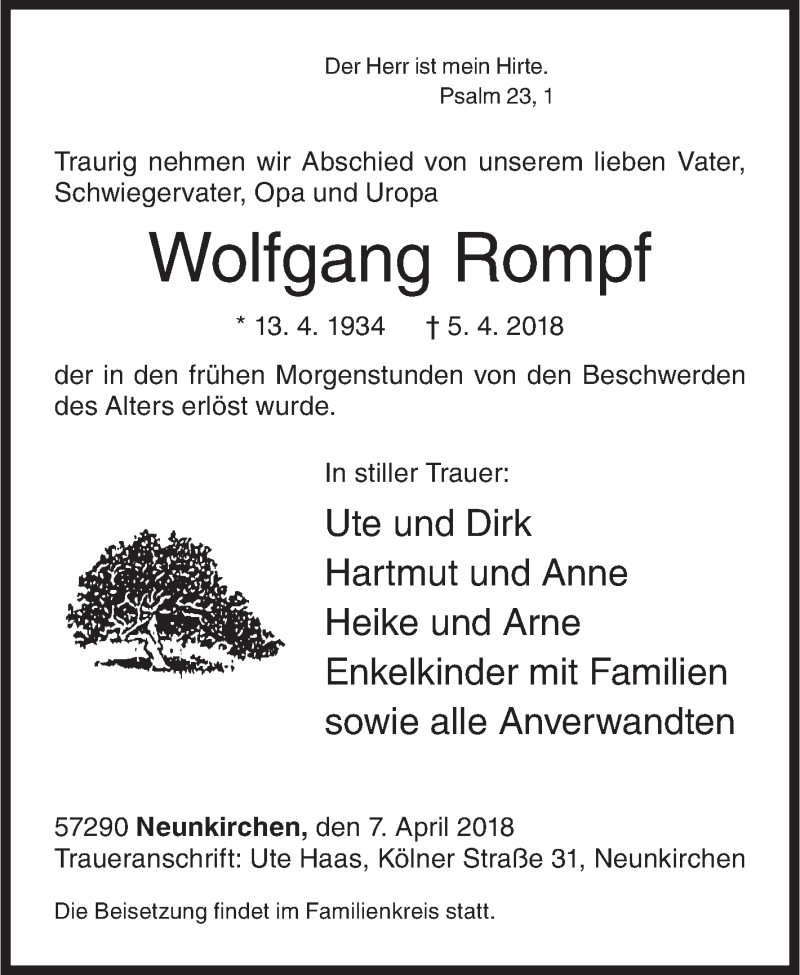 Der Herr ist mein Hirte.
Psalm 23, 1

Traurig nehmen wir Abschied von unserem lieben Vater, Schwiegervater, Opa und Uropa

Wolfgang Rompf

* 13. 4. 1934 † 5. 4. 2018

der in den frühen Morgenstunden von den Beschwerden des Alters erlöst wurde.

In stiller Trauer:

Ute und Dirk
Hartmut und Anne
Heike und Arne
Enkelkinder mit Familien
sowie alle Anverwandten

57290 Neunkirchen, den 7. April 2018
Traueranschrift: Ute Haas, Kölner Straße 31, Neunkirchen

Die Beisetzung findet im Familienkreis statt.